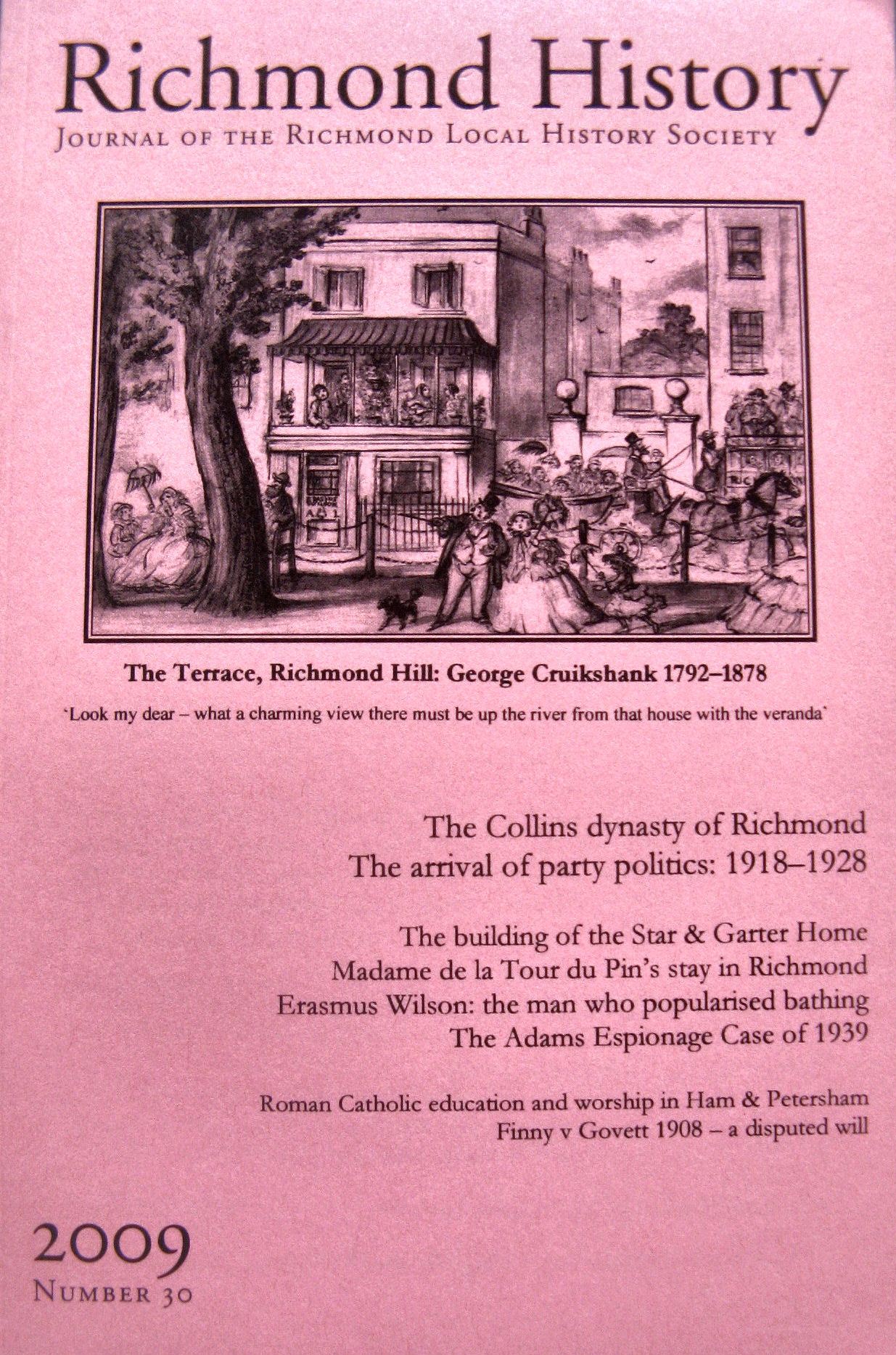 Richmond History
JOURNAL OF THE RICHMOND LOCAL HISTORY SOCIETY

The Terrace, Richmond Hill: George Cruikshank 1792–1878

'Look my dear – what a charming view there must be up the river from that house with the veranda'

The Collins dynasty of Richmond
The arrival of party politics: 1918–1928

The building of the Star & Garter Home
Madame de la Tour du Pin's stay in Richmond
Erasmus Wilson: the man who popularised bathing
The Adams Espionage Case of 1939

Roman Catholic education and worship in Ham & Petersham
Finny v Govett 1908 – a disputed will

2009
NUMBER 30